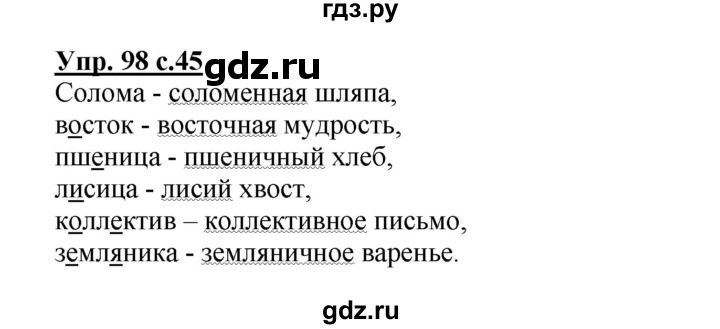 гдз.ру

Упр. 98 с.45 gdz.ru

Солома - соломенная шляпа,
восток - восточная мудрость,
пшеница - пшеничный хлеб,
лисица - лисий хвост,
коллектив – коллективное письмо,
земляника - земляничное варенье.

gdz.ru